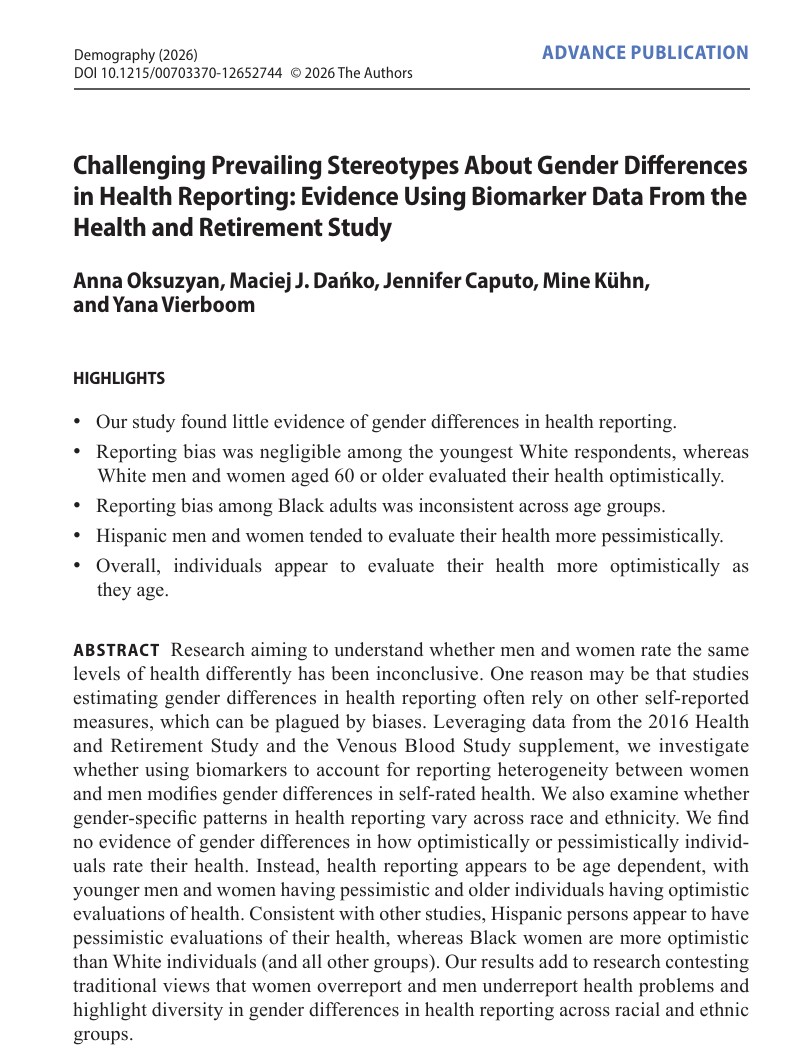 Demography (2026)
DOI 10.1215/00703370-12652744 © 2026 The Authors

ADVANCE PUBLICATION

Challenging Prevailing Stereotypes About Gender Differences in Health Reporting: Evidence Using Biomarker Data From the Health and Retirement Study

Anna Oksuzyan, Maciej J. Dańko, Jennifer Caputo, Mine Kühn, and Yana Vierboom

HIGHLIGHTS

• Our study found little evidence of gender differences in health reporting.
• Reporting bias was negligible among the youngest White respondents, whereas White men and women aged 60 or older evaluated their health optimistically.
• Reporting bias among Black adults was inconsistent across age groups.
• Hispanic men and women tended to evaluate their health more pessimistically.
• Overall, individuals appear to evaluate their health more optimistically as they age.

ABSTRACT Research aiming to understand whether men and women rate the same levels of health differently has been inconclusive. One reason may be that studies estimating gender differences in health reporting often rely on other self-reported measures, which can be plagued by biases. Leveraging data from the 2016 Health and Retirement Study and the Venous Blood Study supplement, we investigate whether using biomarkers to account for reporting heterogeneity between women and men modifies gender differences in self-rated health. We also examine whether gender-specific patterns in health reporting vary across race and ethnicity. We find no evidence of gender differences in how optimistically or pessimistically individuals rate their health. Instead, health reporting appears to be age dependent, with younger men and women having pessimistic and older individuals having optimistic evaluations of health. Consistent with other studies, Hispanic persons appear to have pessimistic evaluations of their health, whereas Black women are more optimistic than White individuals (and all other groups). Our results add to research contesting traditional views that women overreport and men underreport health problems and highlight diversity in gender differences in health reporting across racial and ethnic groups.